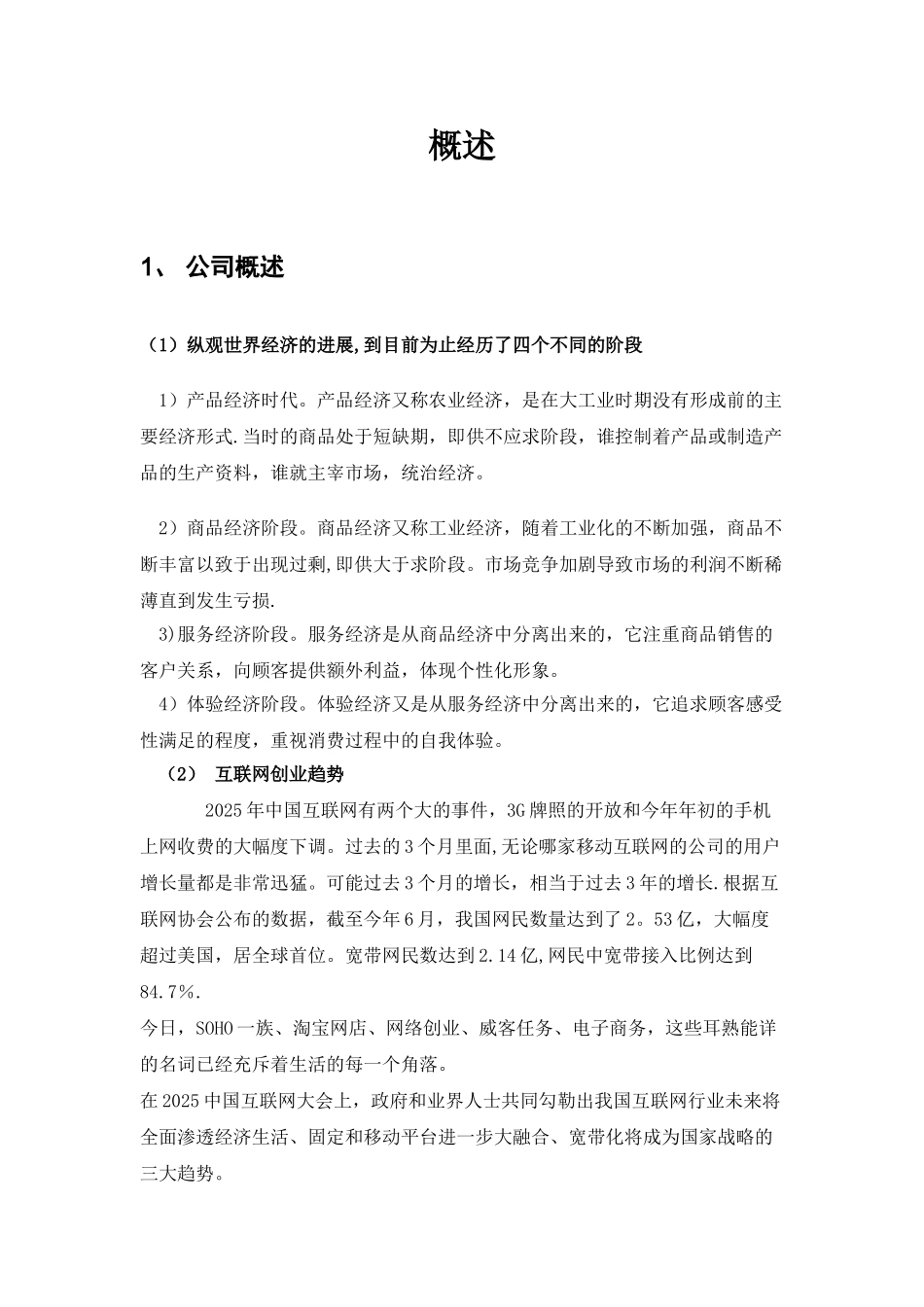 概述

1、 公司概述

（1）纵观世界经济的进展,到目前为止经历了四个不同的阶段

1）产品经济时代。产品经济又称农业经济，是在大工业时期没有形成前的主要经济形式.当时的商品处于短缺期，即供不应求阶段，谁控制着产品或制造产品的生产资料，谁就主宰市场，统治经济。

2）商品经济阶段。商品经济又称工业经济，随着工业化的不断加强，商品不断丰富以致于出现过剩,即供大于求阶段。市场竞争加剧导致市场的利润不断稀薄直到发生亏损.

3)服务经济阶段。服务经济是从商品经济中分离出来的，它注重商品销售的客户关系，向顾客提供额外利益，体现个性化形象。

4）体验经济阶段。体验经济又是从服务经济中分离出来的，它追求顾客感受性满足的程度，重视消费过程中的自我体验。

（2） 互联网创业趋势

2025年中国互联网有两个大的事件，3G牌照的开放和今年年初的手机上网收费的大幅度下调。过去的3个月里面,无论哪家移动互联网的公司的用户增长量都是非常迅猛。可能过去3个月的增长，相当于过去3年的增长.根据互联网协会公布的数据，截至今年6月，我国网民数量达到了2。53亿，大幅度超过美国，居全球首位。宽带网民数达到2.14亿,网民中宽带接入比例达到84.7%.

今日，SOHO一族、淘宝网店、网络创业、威客任务、电子商务，这些耳熟能详的名词已经充斥着生活的每一个角落。

在2025中国互联网大会上，政府和业界人士共同勾勒出我国互联网行业未来将全面渗透经济生活、固定和移动平台进一步大融合、宽带化将成为国家战略的三大趋势。